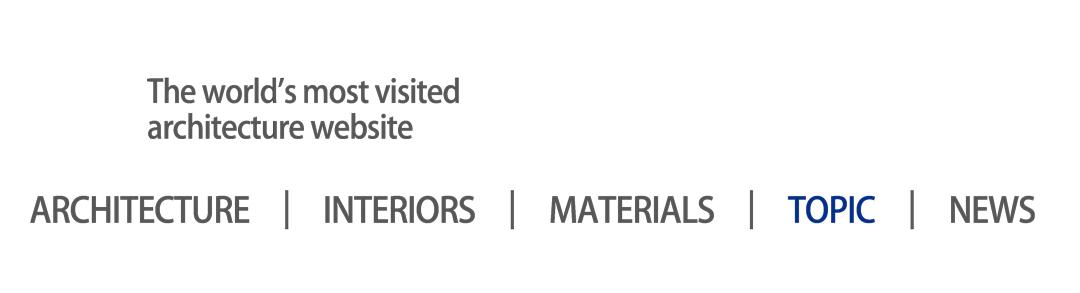 The world's most visited architecture website

ARCHITECTURE | INTERIORS | MATERIALS | TOPIC | NEWS